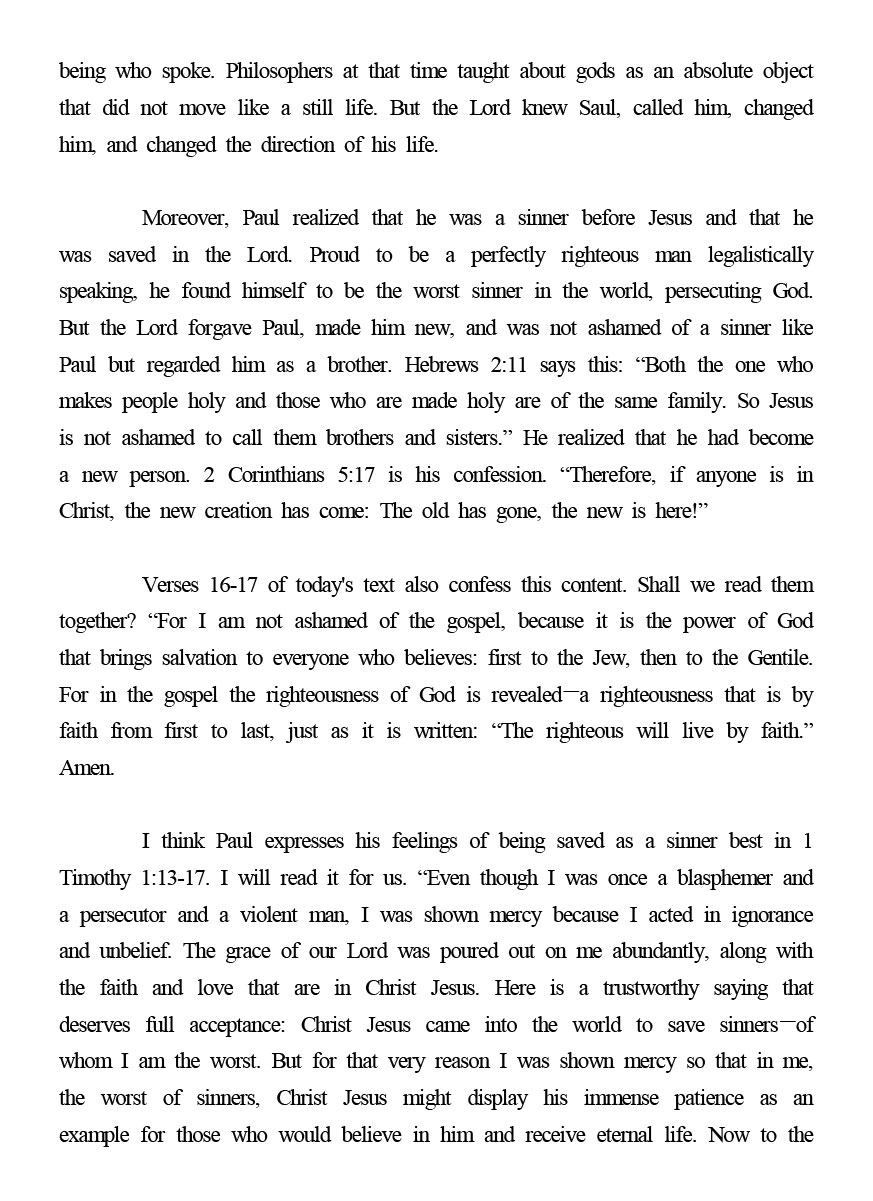 being who spoke. Philosophers at that time taught about gods as an absolute object that did not move like a still life. But the Lord knew Saul, called him, changed him, and changed the direction of his life.

Moreover, Paul realized that he was a sinner before Jesus and that he was saved in the Lord. Proud to be a perfectly righteous man legalistically speaking, he found himself to be the worst sinner in the world, persecuting God. But the Lord forgave Paul, made him new, and was not ashamed of a sinner like Paul but regarded him as a brother. Hebrews 2:11 says this: “Both the one who makes people holy and those who are made holy are of the same family. So Jesus is not ashamed to call them brothers and sisters.” He realized that he had become a new person. 2 Corinthians 5:17 is his confession. “Therefore, if anyone is in Christ, the new creation has come: The old has gone, the new is here!”

Verses 16-17 of today's text also confess this content. Shall we read them together? “For I am not ashamed of the gospel, because it is the power of God that brings salvation to everyone who believes: first to the Jew, then to the Gentile. For in the gospel the righteousness of God is revealed—a righteousness that is by faith from first to last, just as it is written: “The righteous will live by faith.” Amen.

I think Paul expresses his feelings of being saved as a sinner best in 1 Timothy 1:13-17. I will read it for us. “Even though I was once a blasphemer and a persecutor and a violent man, I was shown mercy because I acted in ignorance and unbelief. The grace of our Lord was poured out on me abundantly, along with the faith and love that are in Christ Jesus. Here is a trustworthy saying that deserves full acceptance: Christ Jesus came into the world to save sinners—of whom I am the worst. But for that very reason I was shown mercy so that in me, the worst of sinners, Christ Jesus might display his immense patience as an example for those who would believe in him and receive eternal life. Now to the